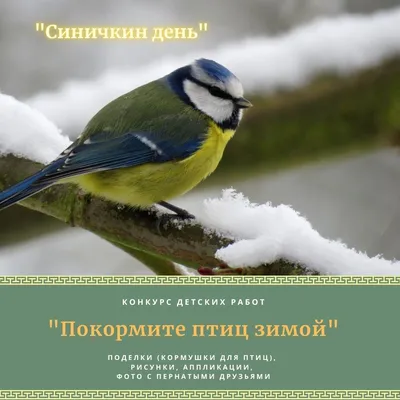 "Синичкин день"

КОНКУРС ДЕТСКИХ РАБОТ

"Покормите птиц зимой"

ПОДЕЛКИ (КОРМУШКИ ДЛЯ ПТИЦ),
РИСУНКИ, АППЛИКАЦИИ,
ФОТО С ПЕРНАТЫМИ ДРУЗЬЯМИ